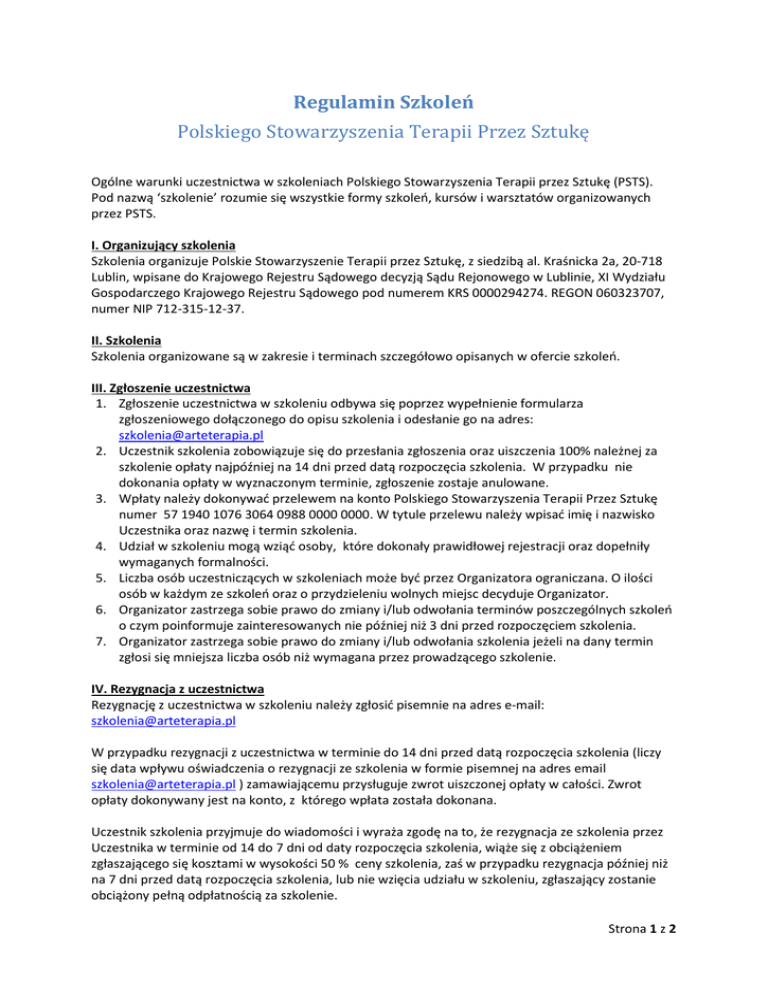 Regulamin Szkoleń
Polskiego Stowarzyszenia Terapii Przez Sztukę

Ogólne warunki uczestnictwa w szkoleniach Polskiego Stowarzyszenia Terapii przez Sztukę (PSTS). Pod nazwą 'szkolenie' rozumie się wszystkie formy szkoleń, kursów i warsztatów organizowanych przez PSTS.

I. Organizujący szkolenia
Szkolenia organizuje Polskie Stowarzyszenie Terapii przez Sztukę, z siedzibą al. Kraśnicka 2a, 20-718 Lublin, wpisane do Krajowego Rejestru Sądowego decyzją Sądu Rejonowego w Lublinie, XI Wydziału Gospodarczego Krajowego Rejestru Sądowego pod numerem KRS 0000294274. REGON 060323707, numer NIP 712-315-12-37.

II. Szkolenia
Szkolenia organizowane są w zakresie i terminach szczegółowo opisanych w ofercie szkoleń.

III. Zgłoszenie uczestnictwa
1. Zgłoszenie uczestnictwa w szkoleniu odbywa się poprzez wypełnienie formularza zgłoszeniowego dołączonego do opisu szkolenia i odesłanie go na adres: szkolenia@arteterapia.pl
2. Uczestnik szkolenia zobowiązuje się do przesłania zgłoszenia oraz uiszczenia 100% należnej za szkolenie opłaty najpóźniej na 14 dni przed datą rozpoczęcia szkolenia. W przypadku nie dokonania opłaty w wyznaczonym terminie, zgłoszenie zostaje anulowane.
3. Wpłaty należy dokonywać przelewem na konto Polskiego Stowarzyszenia Terapii Przez Sztukę numer 57 1940 1076 3064 0988 0000 0000. W tytule przelewu należy wpisać imię i nazwisko Uczestnika oraz nazwę i termin szkolenia.
4. Udział w szkoleniu mogą wziąć osoby, które dokonały prawidłowej rejestracji oraz dopełniły wymaganych formalności.
5. Liczba osób uczestniczących w szkoleniach może być przez Organizatora ograniczana. O ilości osób w każdym ze szkoleń oraz o przydzieleniu wolnych miejsc decyduje Organizator.
6. Organizator zastrzega sobie prawo do zmiany i/lub odwołania terminów poszczególnych szkoleń o czym poinformuje zainteresowanych nie później niż 3 dni przed rozpoczęciem szkolenia.
7. Organizator zastrzega sobie prawo do zmiany i/lub odwołania szkolenia jeżeli na dany termin zgłosi się mniejsza liczba osób niż wymagana przez prowadzącego szkolenie.

IV. Rezygnacja z uczestnictwa
Rezygnację z uczestnictwa w szkoleniu należy zgłosić pisemnie na adres e-mail: szkolenia@arteterapia.pl

W przypadku rezygnacji z uczestnictwa w terminie do 14 dni przed datą rozpoczęcia szkolenia (liczy się data wpływu oświadczenia o rezygnacji ze szkolenia w formie pisemnej na adres email szkolenia@arteterapia.pl ) zamawiającemu przysługuje zwrot uiszczonej opłaty w całości. Zwrot opłaty dokonywany jest na konto, z którego wpłata została dokonana.

Uczestnik szkolenia przyjmuje do wiadomości i wyraża zgodę na to, że rezygnacja ze szkolenia przez Uczestnika w terminie od 14 do 7 dni od daty rozpoczęcia szkolenia, wiąże się z obciążeniem zgłaszającego się kosztami w wysokości 50 % ceny szkolenia, zaś w przypadku rezygnacja później niż na 7 dni przed datą rozpoczęcia szkolenia, lub nie wzięcia udziału w szkoleniu, zgłaszający zostanie obciążony pełną odpłatnością za szkolenie.

Strona 1 z 2